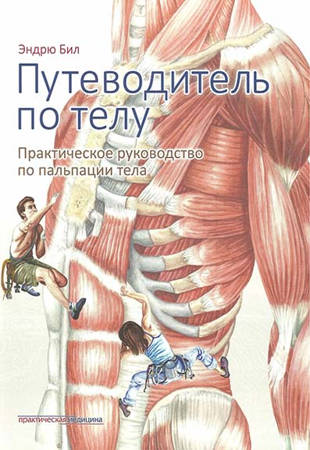 Эндрю Бил

Путеводитель по телу

Практическое руководство по пальпации тела

практическая медицина